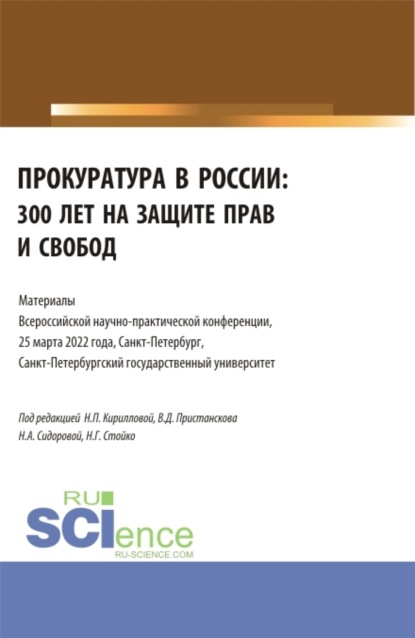 ПРОКУРАТУРА В РОССИИ:
300 ЛЕТ НА ЗАЩИТЕ ПРАВ
И СВОБОД

Материалы
Всероссийской научно-практической конференции,
25 марта 2022 года, Санкт-Петербург,
Санкт-Петербургский государственный университет

Под редакцией Н.П. Кирилловой, В.Д. Пристанскова
Н.А. Сидоровой, Н.Г. Стойко

RU
SCIence
RU-SCIENCE.COM